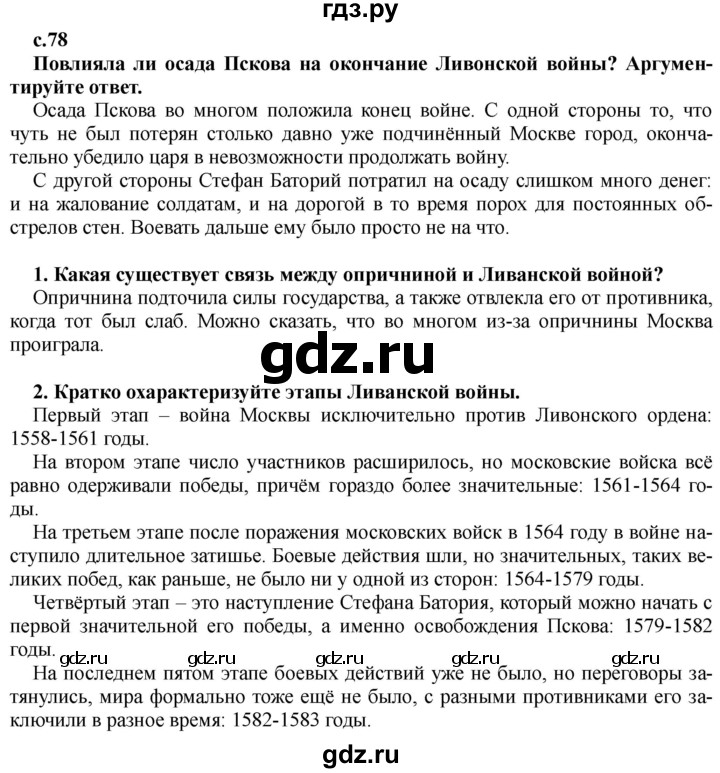 гдз.ру

с.78

Повлияла ли осада Пскова на окончание Ливонской войны? Аргументируйте ответ.

Осада Пскова во многом положила конец войне. С одной стороны то, что чуть не был потерян столько давно уже подчинённый Москве город, окончательно убедило царя в невозможности продолжать войну.

С другой стороны Стефан Баторий потратил на осаду слишком много денег: и на жалование солдатам, и на дорогой в то время порох для постоянных обстрелов стен. Воевать дальше ему было просто не на что.

1. Какая существует связь между опричниной и Ливанской войной?

Опричнина подточила силы государства, а также отвлекла его от противника, когда тот был слаб. Можно сказать, что во многом из-за опричнины Москва проиграла.

gdz.ru

2. Кратко охарактеризуйте этапы Ливанской войны.

Первый этап – война Москвы исключительно против Ливонского ордена: 1558-1561 годы.

На втором этапе число участников расширилось, но московские войска всё равно одерживали победы, причём гораздо более значительные: 1561-1564 годы.

На третьем этапе после поражения московских войск в 1564 году в войне наступило длительное затишье. Боевые действия шли, но значительных, таких великих побед, как раньше, не было ни у одной из сторон: 1564-1579 годы.

Четвёртый этап – это наступление Стефана Батория, который можно начать с первой значительной его победы, а именно освобождения Пскова: 1579-1582 годы.

gdz.ru gdz.ru gdz.ru gdz.ru gdz.ru

На последнем пятом этапе боевых действий уже не было, но переговоры затянулись, мира формально тоже ещё не было, с разными противниками его заключили в разное время: 1582-1583 годы.

gdz.ru